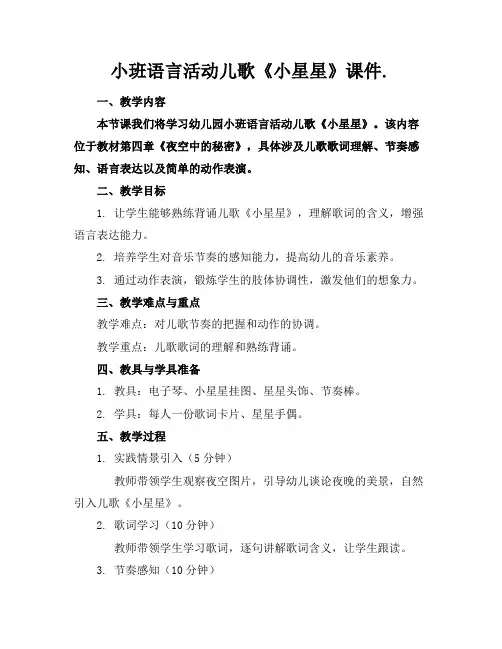 小班语言活动儿歌《小星星》课件.

一、教学内容

本节课我们将学习幼儿园小班语言活动儿歌《小星星》。该内容位于教材第四章《夜空中的秘密》，具体涉及儿歌歌词理解、节奏感知、语言表达以及简单的动作表演。

二、教学目标

1. 让学生能够熟练背诵儿歌《小星星》，理解歌词的含义，增强语言表达能力。

2. 培养学生对音乐节奏的感知能力，提高幼儿的音乐素养。

3. 通过动作表演，锻炼学生的肢体协调性，激发他们的想象力。

三、教学难点与重点

教学难点：对儿歌节奏的把握和动作的协调。

教学重点：儿歌歌词的理解和熟练背诵。

四、教具与学具准备

1. 教具：电子琴、小星星挂图、星星头饰、节奏棒。

2. 学具：每人一份歌词卡片、星星手偶。

五、教学过程

1. 实践情景引入（5 分钟）

教师带领学生观察夜空图片，引导幼儿谈论夜晚的美景，自然引入儿歌《小星星》。

2. 歌词学习（10 分钟）

教师带领学生学习歌词，逐句讲解歌词含义，让学生跟读。

3. 节奏感知（10 分钟）